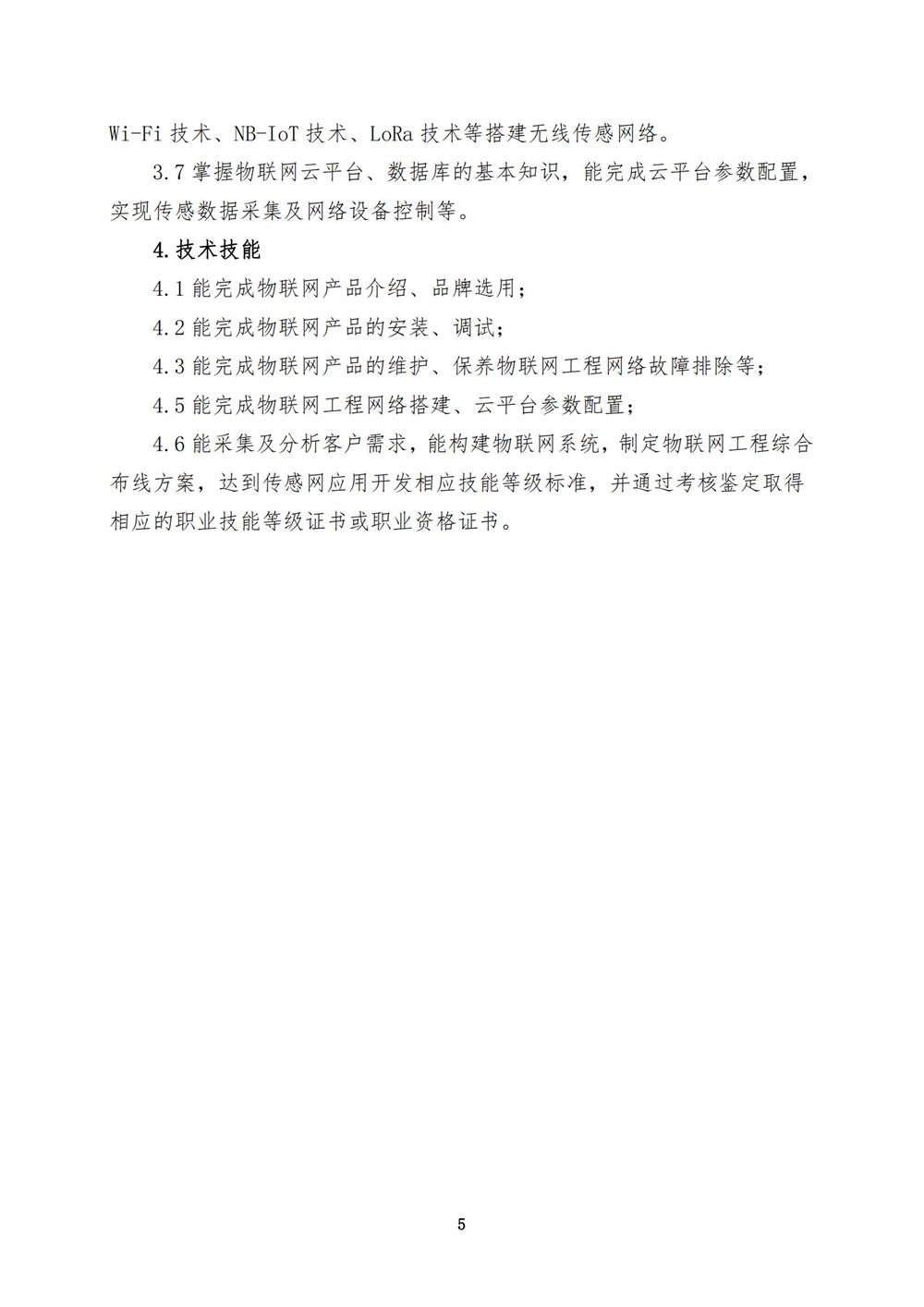 Wi-Fi 技术、NB-IoT 技术、LoRa 技术等搭建无线传感网络。

3.7 掌握物联网云平台、数据库的基本知识，能完成云平台参数配置，实现传感数据采集及网络设备控制等。

4.技术技能

4.1 能完成物联网产品介绍、品牌选用；

4.2 能完成物联网产品的安装、调试；

4.3 能完成物联网产品的维护、保养物联网工程网络故障排除等；

4.5 能完成物联网工程网络搭建、云平台参数配置；

4.6 能采集及分析客户需求，能构建物联网系统，制定物联网工程综合布线方案，达到传感网应用开发相应技能等级标准，并通过考核鉴定取得相应的职业技能等级证书或职业资格证书。

5